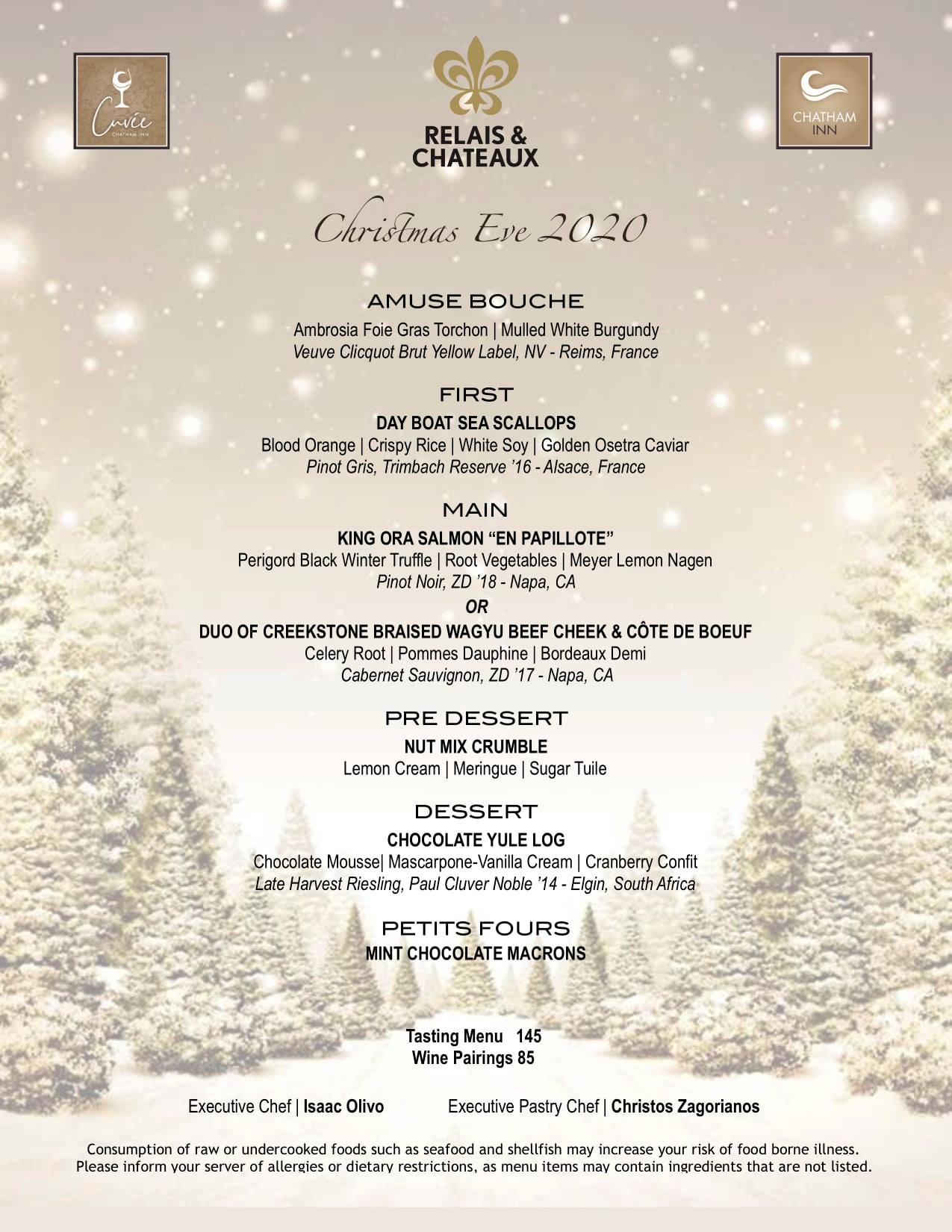 Cuvée
CHATHAM INN

RELAIS & CHATEAUX

CHATHAM INN

Christmas Eve 2020

AMUSE BOUCHE
Ambrosia Foie Gras Torchon | Mulled White Burgundy
Veuve Clicquot Brut Yellow Label, NV - Reims, France

FIRST
DAY BOAT SEA SCALLOPS
Blood Orange | Crispy Rice | White Soy | Golden Osetra Caviar
Pinot Gris, Trimbach Reserve '16 - Alsace, France

MAIN
KING ORA SALMON "EN PAPILLOTE"
Perigord Black Winter Truffle | Root Vegetables | Meyer Lemon Nagen
Pinot Noir, ZD '18 - Napa, CA
OR
DUO OF CREEKSTONE BRAISED WAGYU BEEF CHEEK & CÔTE DE BOEUF
Celery Root | Pommes Dauphine | Bordeaux Demi
Cabernet Sauvignon, ZD '17 - Napa, CA

PRE DESSERT
NUT MIX CRUMBLE
Lemon Cream | Meringue | Sugar Tuile

DESSERT
CHOCOLATE YULE LOG
Chocolate Mousse| Mascarpone-Vanilla Cream | Cranberry Confit
Late Harvest Riesling, Paul Cluver Noble '14 - Elgin, South Africa

PETITS FOURS
MINT CHOCOLATE MACRONS

Tasting Menu 145
Wine Pairings 85

Executive Chef | Isaac Olivo Executive Pastry Chef | Christos Zagorianos

Consumption of raw or undercooked foods such as seafood and shellfish may increase your risk of food borne illness.
Please inform your server of allergies or dietary restrictions, as menu items may contain ingredients that are not listed.